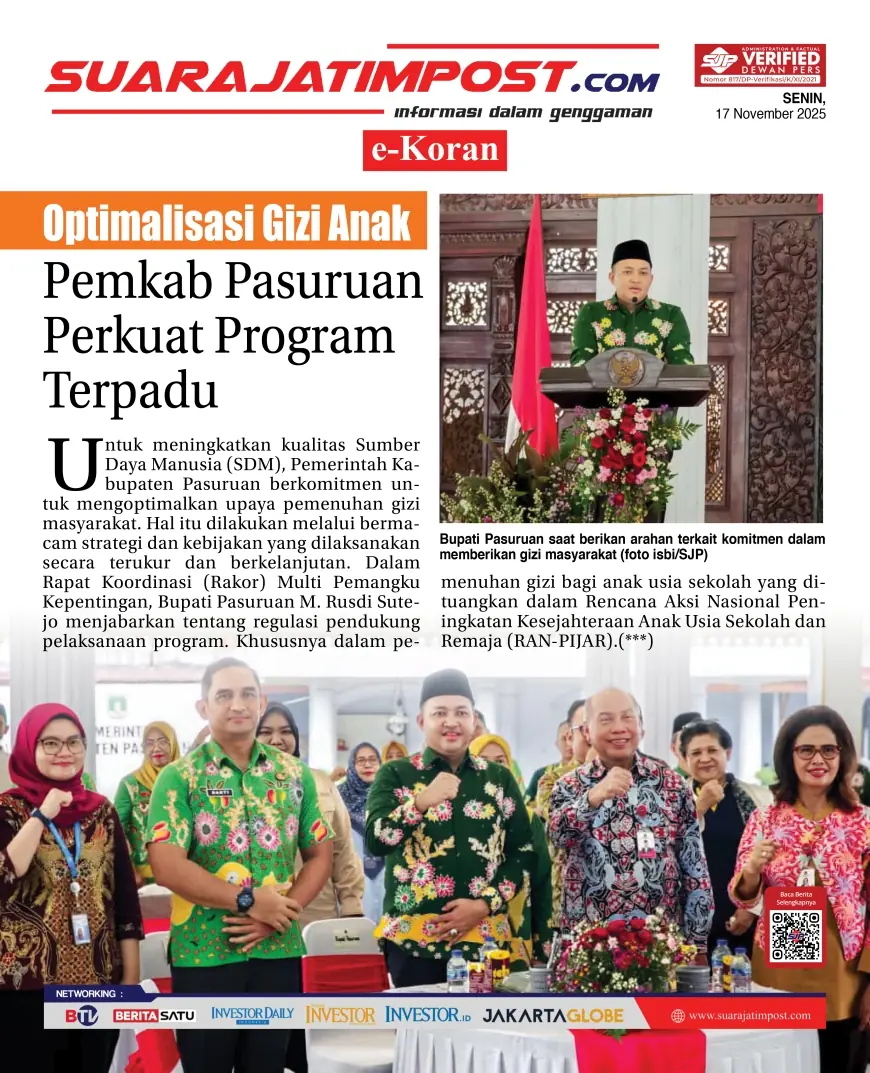 SUARAJATIMPOST.com
informasi dalam genggaman

SJP ADMINISTRATION & FACTUAL VERIFIED DEWAN PERS
Nomor 817/DP-Verifikasi/K/XI/2021

SENIN,
17 November 2025

e-Koran

Optimalisasi Gizi Anak

Pemkab Pasuruan Perkuat Program Terpadu

Untuk meningkatkan kualitas Sumber Daya Manusia (SDM), Pemerintah Kabupaten Pasuruan berkomitmen untuk mengoptimalkan upaya pemenuhan gizi masyarakat. Hal itu dilakukan melalui bermacam strategi dan kebijakan yang dilaksanakan secara terukur dan berkelanjutan. Dalam Rapat Koordinasi (Rakor) Multi Pemangku Kepentingan, Bupati Pasuruan M. Rusdi Sutejo menjabarkan tentang regulasi pendukung pelaksanaan program. Khususnya dalam pemenuhan gizi bagi anak usia sekolah yang dituangkan dalam Rencana Aksi Nasional Peningkatan Kesejahteraan Anak Usia Sekolah dan Remaja (RAN-PIJAR).(***)

Bupati Pasuruan saat berikan arahan terkait komitmen dalam memberikan gizi masyarakat (foto isbi/SJP)

Baca Berita Selengkapnya

NETWORKING :
BTV BERITASATU INVESTOR DAILY INVESTOR INVESTOR.ID JAKARTAGLOBE
www.suarajatimpost.com